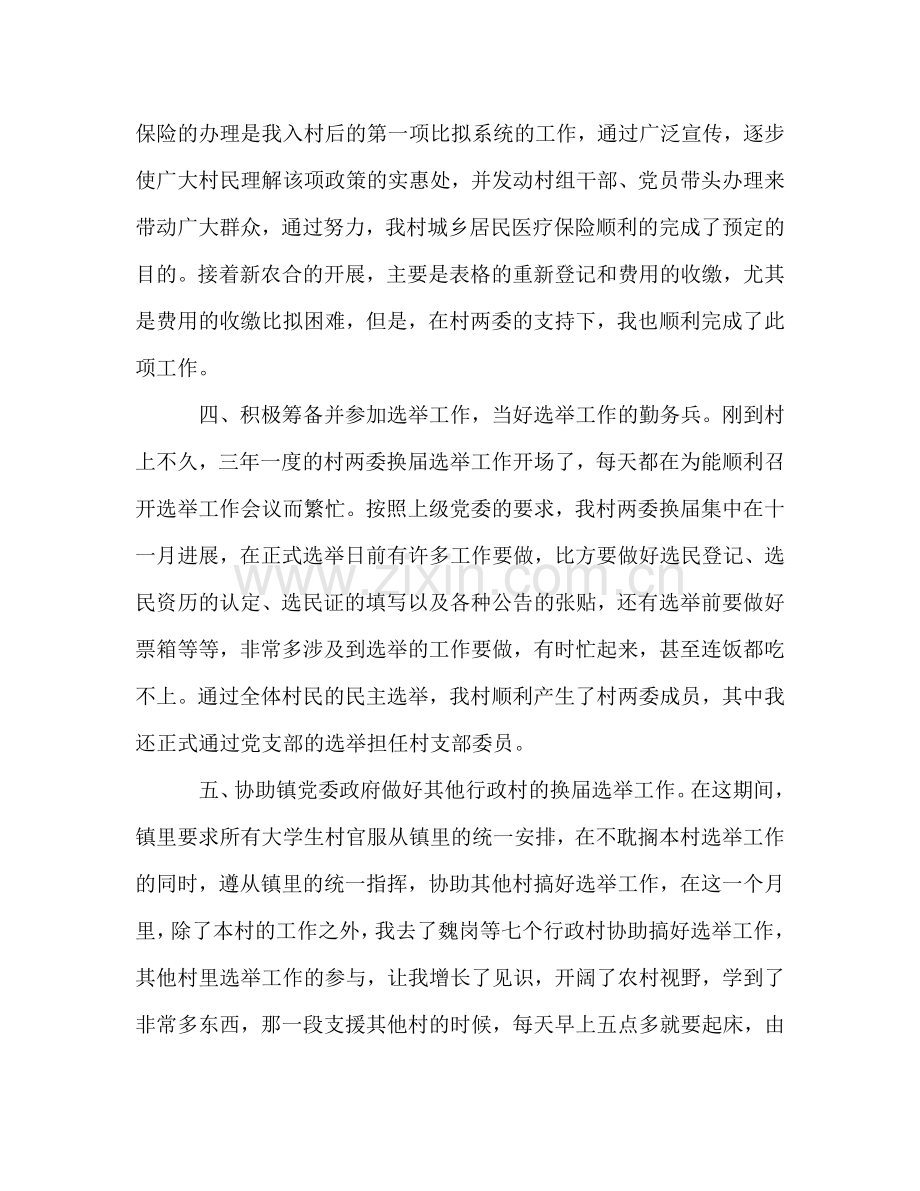 保险的办理是我入村后的第一项比拟系统的工作，通过广泛宣传，逐步使广大村民理解该项政策的实惠处，并发动村组干部、党员带头办理来带动广大群众，通过努力，我村城乡居民医疗保险顺利的完成了预定的目的。接着新农合的开展，主要是表格的重新登记和费用的收缴，尤其是费用的收缴比拟困难，但是，在村两委的支持下，我也顺利完成了此项工作。

四、积极筹备并参加选举工作，当好选举工作的勤务兵。刚到村上不久，三年一度的村两委换届选举工作开场了，每天都在为能顺利召开选举工作会议而繁忙。按照上级党委的要求，我村两委换届集中在十一月进展，在正式选举日前有许多工作要做，比方要做好选民登记、选民资历的认定、选民证的填写以及各种公告的张贴，还有选举前要做好票箱等等，非常多涉及到选举的工作要做，有时忙起来，甚至连饭都吃不上。通过全体村民的民主选举，我村顺利产生了村两委成员，其中我还正式通过党支部的选举担任村支部委员。

五、协助镇党委政府做好其他行政村的换届选举工作。在这期间，镇里要求所有大学生村官服从镇里的统一安排，在不耽搁本村选举工作的同时，遵从镇里的统一指挥，协助其他村搞好选举工作，在这一个月里，除了本村的工作之外，我去了魏岗等七个行政村协助搞好选举工作，其他村里选举工作的参与，让我增长了见识，开阔了农村视野，学到了非常多东西，那一段支援其他村的时候，每天早上五点多就要起床，由

www.zixin.com.cn